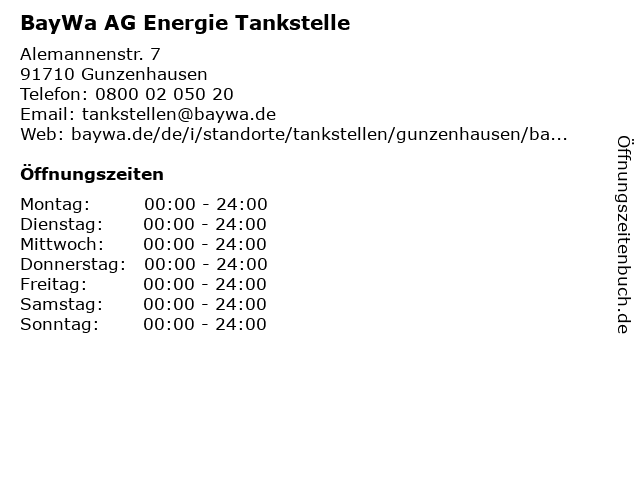 BayWa AG Energie Tankstelle

Alemannenstr. 7
91710 Gunzenhausen
Telefon: 0800 02 050 20
Email: tankstellen@baywa.de
Web: baywa.de/de/i/standorte/tankstellen/gunzenhausen/ba...

Öffnungszeiten

Montag: 00:00 - 24:00
Dienstag: 00:00 - 24:00
Mittwoch: 00:00 - 24:00
Donnerstag: 00:00 - 24:00
Freitag: 00:00 - 24:00
Samstag: 00:00 - 24:00
Sonntag: 00:00 - 24:00

Öffnungszeitenbuch.de